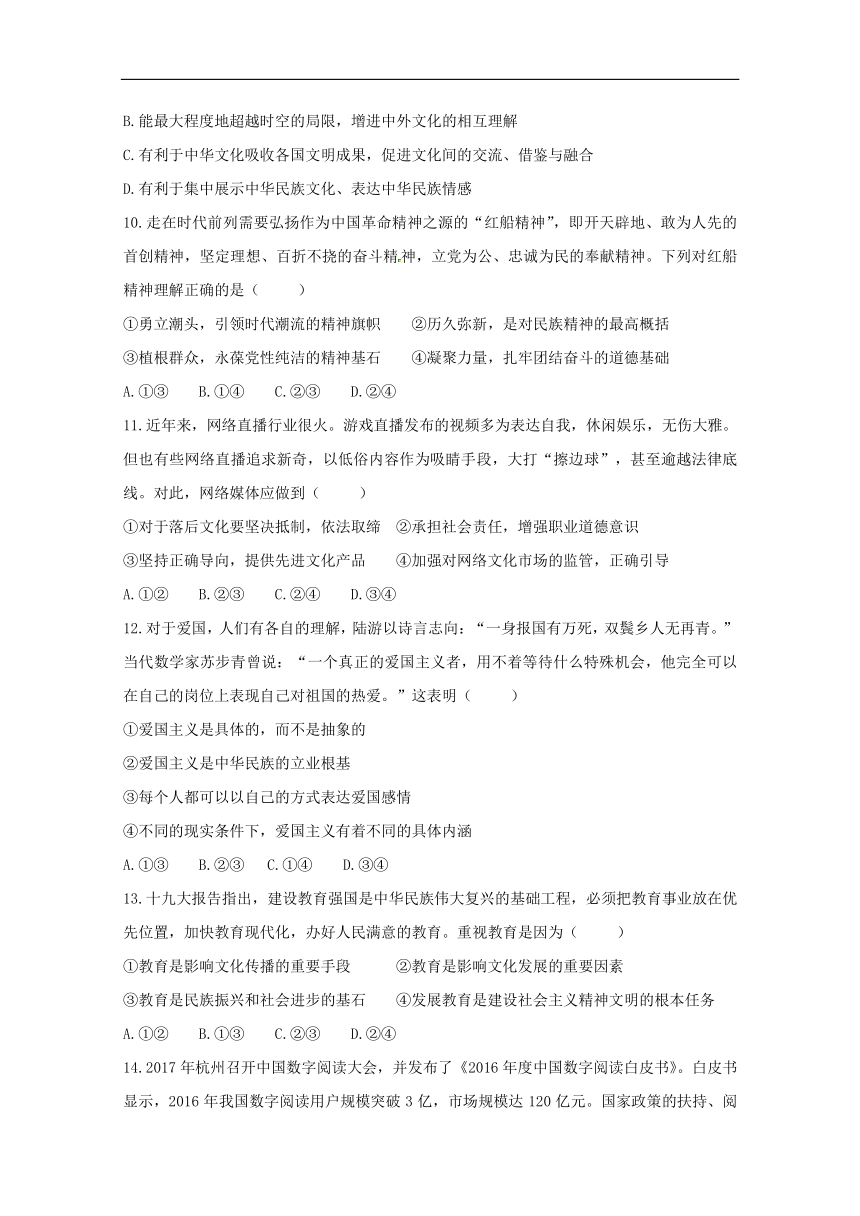 B.能最大程度地超越时空的局限，增进中外文化的相互理解

C.有利于中华文化吸收各国文明成果，促进文化间的交流、借鉴与融合

D.有利于集中展示中华民族文化、表达中华民族情感

10.走在时代前列需要弘扬作为中国革命精神之源的“红船精神”，即开天辟地、敢为人先的首创精神，坚定理想、百折不挠的奋斗精神，立党为公、忠诚为民的奉献精神。下列对红船精神理解正确的是（　　）

①勇立潮头，引领时代潮流的精神旗帜　　②历久弥新，是对民族精神的最高概括

③植根群众，永葆党性纯洁的精神基石　　④凝聚力量，扎牢团结奋斗的道德基础

A.①③　　B.①④　　C.②③　　D.②④

11.近年来，网络直播行业很火。游戏直播发布的视频多为表达自我，休闲娱乐，无伤大雅。但也有些网络直播追求新奇，以低俗内容作为吸睛手段，大打“擦边球”，甚至逾越法律底线。对此，网络媒体应做到（　　）

①对于落后文化要坚决抵制，依法取缔　②承担社会责任，增强职业道德意识

③坚持正确导向，提供先进文化产品　　④加强对网络文化市场的监管，正确引导

A.①②　　B.②③　　C.②④　　D.③④

12.对于爱国，人们有各自的理解，陆游以诗言志向：“一身报国有万死，双鬓乡人无再青。”当代数学家苏步青曾说：“一个真正的爱国主义者，用不着等待什么特殊机会，他完全可以在自己的岗位上表现自己对祖国的热爱。”这表明（　　）

①爱国主义是具体的，而不是抽象的

②爱国主义是中华民族的立业根基

③每个人都可以以自己的方式表达爱国感情

④不同的现实条件下，爱国主义有着不同的具体内涵

A.①③　　B.②③　　C.①④　　D.③④

13.十九大报告指出，建设教育强国是中华民族伟大复兴的基础工程，必须把教育事业放在优先位置，加快教育现代化，办好人民满意的教育。重视教育是因为（　　）

①教育是影响文化传播的重要手段　　②教育是影响文化发展的重要因素

③教育是民族振兴和社会进步的基石　　④发展教育是建设社会主义精神文明的根本任务

A.①②　　B.①③　　C.②③　　D.②④

14.2017年杭州召开中国数字阅读大会，并发布了《2016年度中国数字阅读白皮书》。白皮书显示，2016年我国数字阅读用户规模突破3亿，市场规模达120亿元。国家政策的扶持、阅